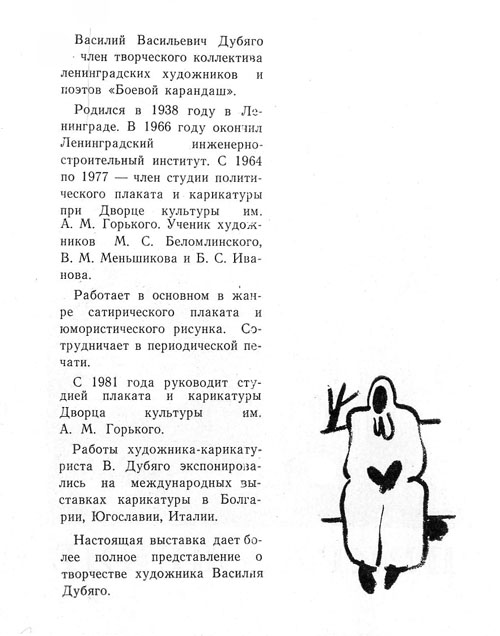 Василий Васильевич Дубяго член творческого коллектива ленинградских художников и поэтов «Боевой карандаш».

Родился в 1938 году в Ленинграде. В 1966 году окончил Ленинградский инженерно-строительный институт. С 1964 по 1977 — член студии политического плаката и карикатуры при Дворце культуры им. А. М. Горького. Ученик художников М. С. Беломлинского, В. М. Меньшикова и Б. С. Иванова.

Работает в основном в жанре сатирического плаката и юмористического рисунка. Сотрудничает в периодической печати.

С 1981 года руководит студией плаката и карикатуры Дворца культуры им. А. М. Горького.

Работы художника-карикатуриста В. Дубяго экспонировались на международных выставках карикатуры в Болгарии, Югославии, Италии.

Настоящая выставка дает более полное представление о творчестве художника Василия Дубяго.